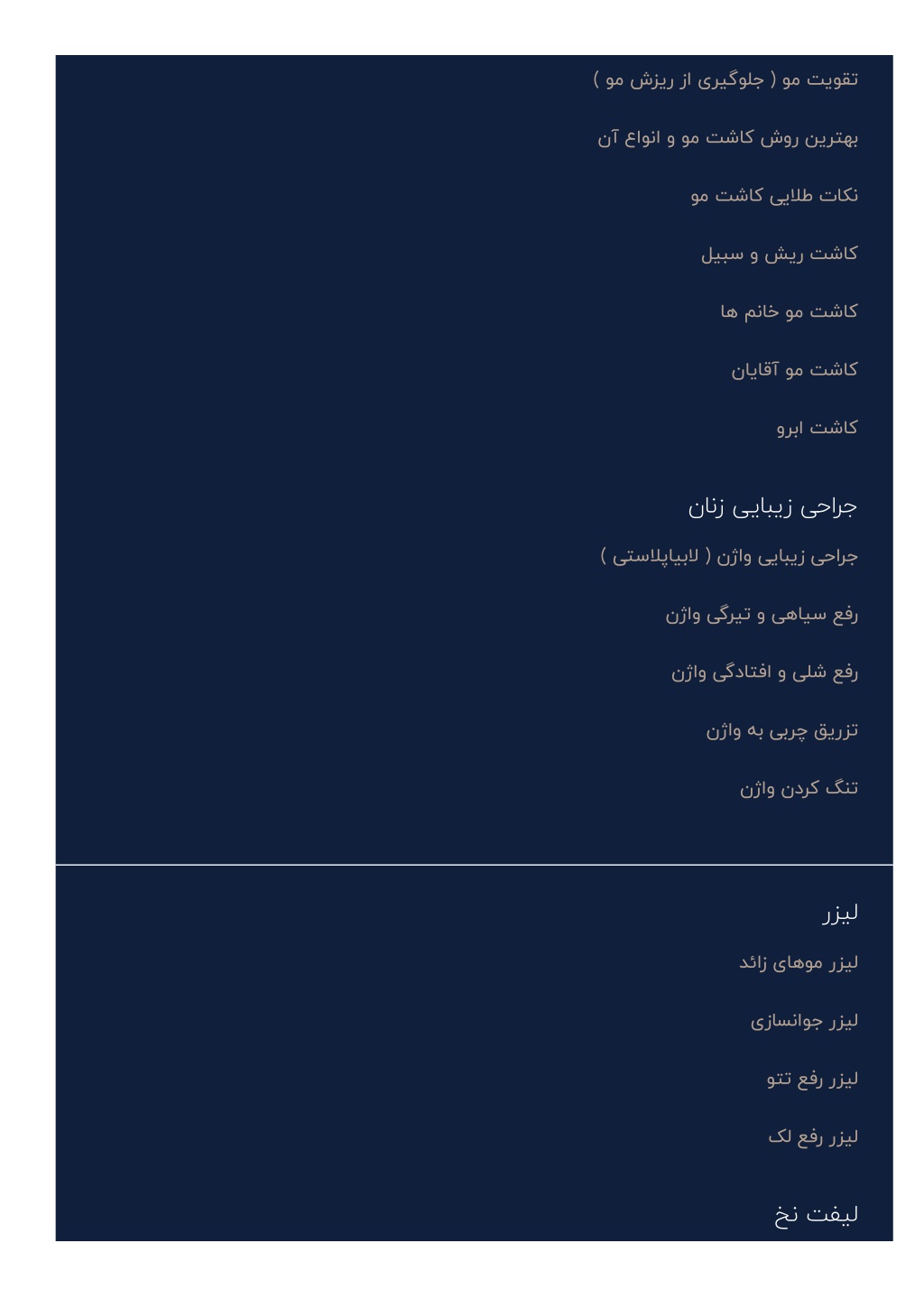 تقویت مو ( جلوگیری از ریزش مو )

بهترین روش کاشت مو و انواع آن

نکات طلایی کاشت مو

کاشت ریش و سبیل

کاشت مو خانم ها

کاشت مو آقایان

کاشت ابرو

جراحی زیبایی زنان

جراحی زیبایی واژن ( لابیاپلاستی )

رفع سیاهی و تیرگی واژن

رفع شلی و افتادگی واژن

تزریق چربی به واژن

تنگ کردن واژن

لیزر

لیزر موهای زائد

لیزر جوانسازی

لیزر رفع تتو

لیزر رفع لک

لیفت نخ